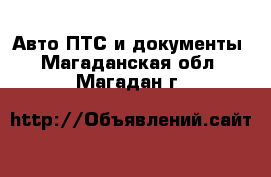 Авто ПТС и документы
Магаданская обл
Магадан г

http://Объявлений.сайт